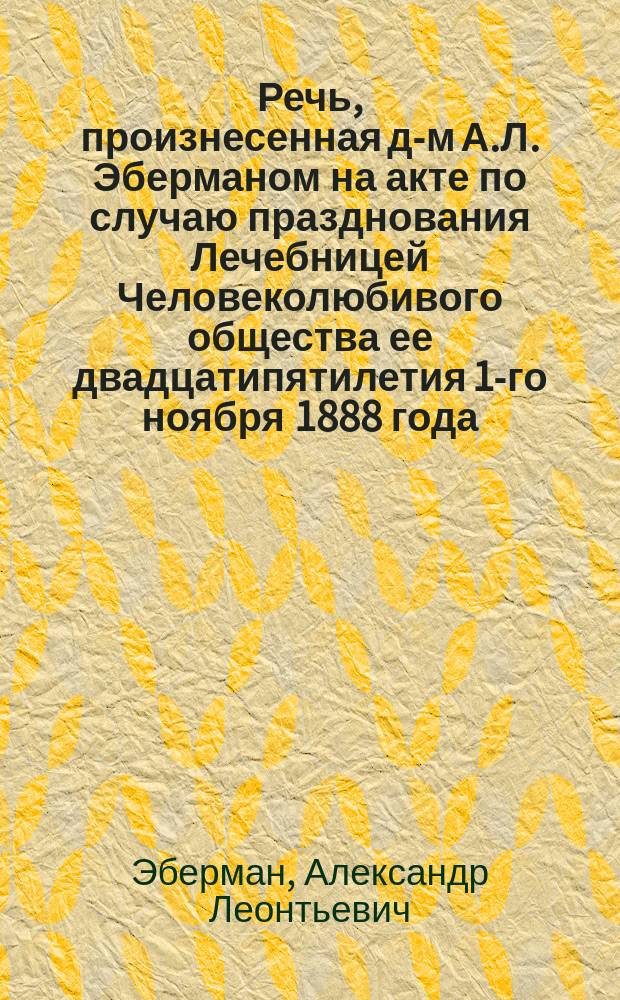 Речь, произнесенная д-м А.Л. Эберманом на акте по случаю празднования Лечебницей Человеколюбивого общества ее двадцатипятилетия 1-го ноября 1888 года

Эберман, Александр Леонтьевич